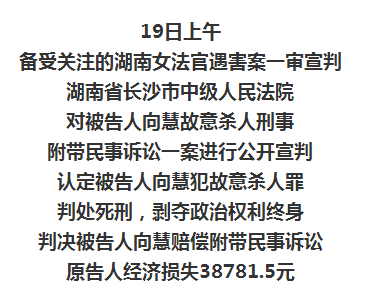 19日上午
备受关注的湖南女法官遇害案一审宣判
湖南省长沙市中级人民法院
对被告人向慧故意杀人刑事
附带民事诉讼一案进行公开宣判
认定被告人向慧犯故意杀人罪
判处死刑，剥夺政治权利终身
判决被告人向慧赔偿附带民事诉讼
原告人经济损失38781.5元